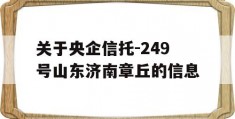 关于央企信托-249号山东济南章丘的信息